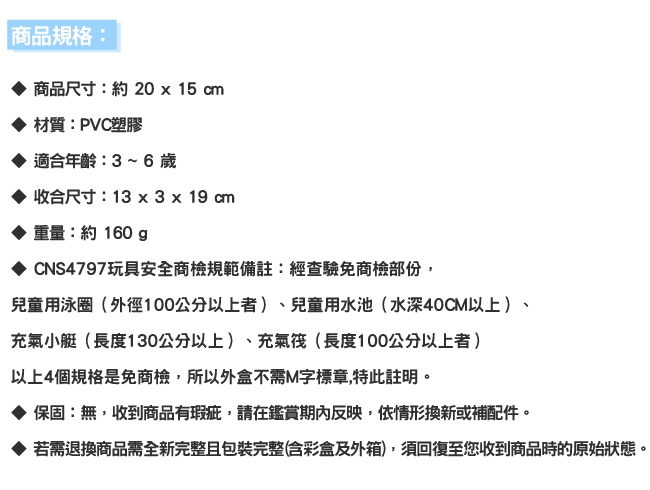 商品規格：

◆ 商品尺寸：約 20 x 15 cm

◆ 材質：PVC塑膠

◆ 適合年齡：3 ~ 6 歲

◆ 收合尺寸：13 x 3 x 19 cm

◆ 重量：約 160 g

◆ CNS4797玩具安全商檢規範備註：經查驗免商檢部份，

兒童用泳圈（外徑100公分以上者）、兒童用水池（水深40CM以上）、

充氣小艇（長度130公分以上）、充氣筏（長度100公分以上者）

以上4個規格是免商檢，所以外盒不需M字標章,特此註明。

◆ 保固：無，收到商品有瑕疵，請在鑑賞期內反映，依情形換新或補配件。

◆ 若需退換商品需全新完整且包裝完整(含彩盒及外箱)，須回復至您收到商品時的原始狀態。